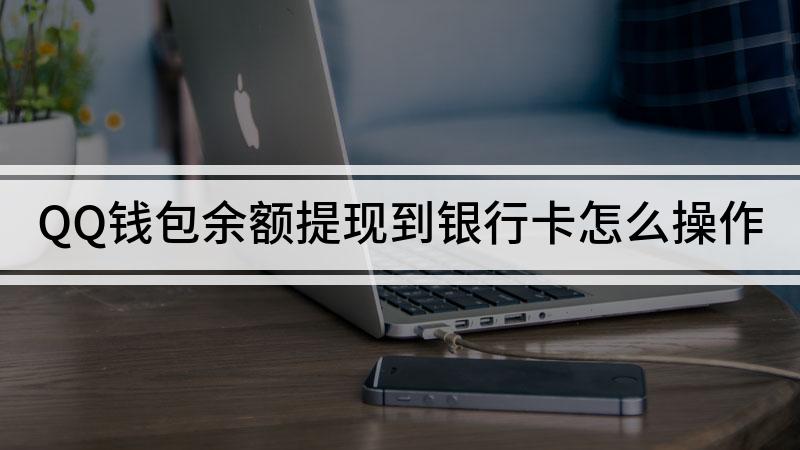 QQ钱包余额提现到银行卡怎么操作